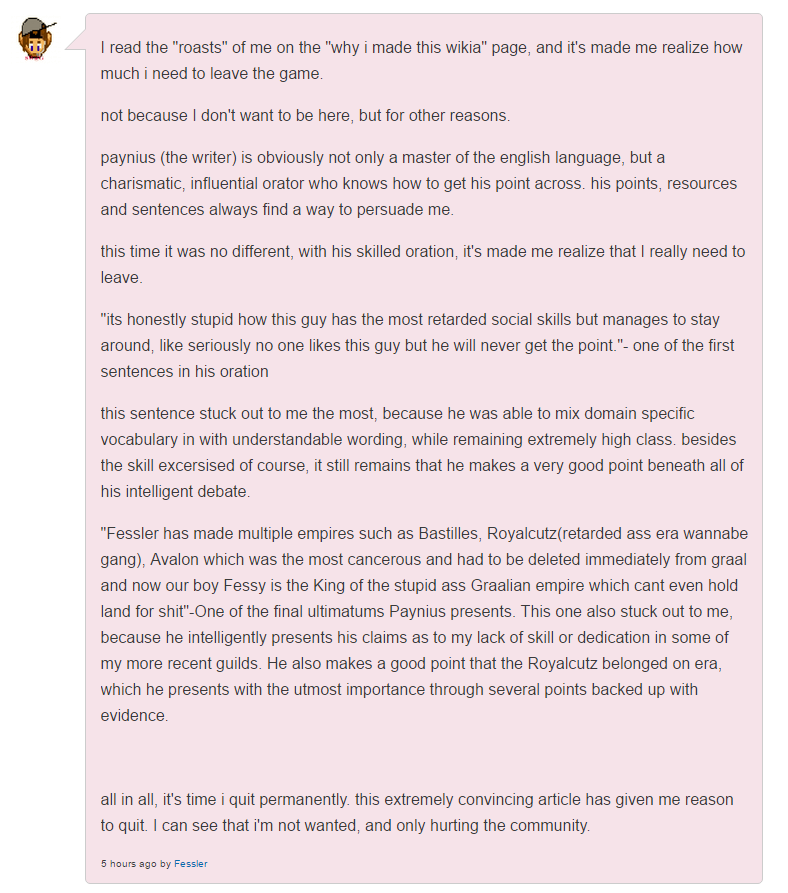 I read the "roasts" of me on the "why i made this wikia" page, and it's made me realize how much i need to leave the game.

not because I don't want to be here, but for other reasons.

paynius (the writer) is obviously not only a master of the english language, but a charismatic, influential orator who knows how to get his point across. his points, resources and sentences always find a way to persuade me.

this time it was no different, with his skilled oration, it's made me realize that I really need to leave.

"its honestly stupid how this guy has the most retarded social skills but manages to stay around, like seriously no one likes this guy but he will never get the point."- one of the first sentences in his oration

this sentence stuck out to me the most, because he was able to mix domain specific vocabulary in with understandable wording, while remaining extremely high class. besides the skill excersised of course, it still remains that he makes a very good point beneath all of his intelligent debate.

"Fessler has made multiple empires such as Bastilles, Royalcutz(retarded ass era wannabe gang), Avalon which was the most cancerous and had to be deleted immediately from graal and now our boy Fessy is the King of the stupid ass Graalian empire which cant even hold land for shit"-One of the final ultimatums Paynius presents. This one also stuck out to me, because he intelligently presents his claims as to my lack of skill or dedication in some of my more recent guilds. He also makes a good point that the Royalcutz belonged on era, which he presents with the utmost importance through several points backed up with evidence.

all in all, it's time i quit permanently. this extremely convincing article has given me reason to quit. I can see that i'm not wanted, and only hurting the community.

5 hours ago by Fessler